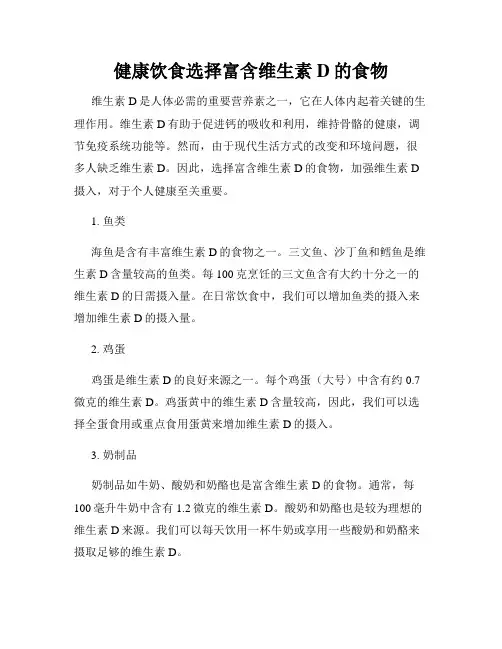 健康饮食选择富含维生素 D 的食物

维生素 D 是人体必需的重要营养素之一，它在人体内起着关键的生理作用。维生素 D 有助于促进钙的吸收和利用，维持骨骼的健康，调节免疫系统功能等。然而，由于现代生活方式的改变和环境问题，很多人缺乏维生素 D。因此，选择富含维生素 D 的食物，加强维生素 D 摄入，对于个人健康至关重要。

1. 鱼类

海鱼是含有丰富维生素 D 的食物之一。三文鱼、沙丁鱼和鳕鱼是维生素 D 含量较高的鱼类。每 100 克烹饪的三文鱼含有大约十分之一的维生素 D 的日需摄入量。在日常饮食中，我们可以增加鱼类的摄入来增加维生素 D 的摄入量。

2. 鸡蛋

鸡蛋是维生素 D 的良好来源之一。每个鸡蛋（大号）中含有约 0.7 微克的维生素 D。鸡蛋黄中的维生素 D 含量较高，因此，我们可以选择全蛋食用或重点食用蛋黄来增加维生素 D 的摄入。

3. 奶制品

奶制品如牛奶、酸奶和奶酪也是富含维生素 D 的食物。通常，每 100 毫升牛奶中含有 1.2 微克的维生素 D。酸奶和奶酪也是较为理想的维生素 D 来源。我们可以每天饮用一杯牛奶或享用一些酸奶和奶酪来摄取足够的维生素 D。